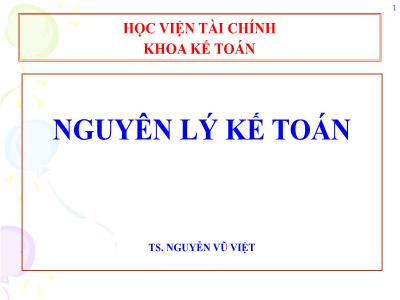 1

HỌC VIỆN TÀI CHÍNH
KHOA KẾ TOÁN

NGUYÊN LÝ KẾ TOÁN

TS. NGUYỄN VŨ VIỆT